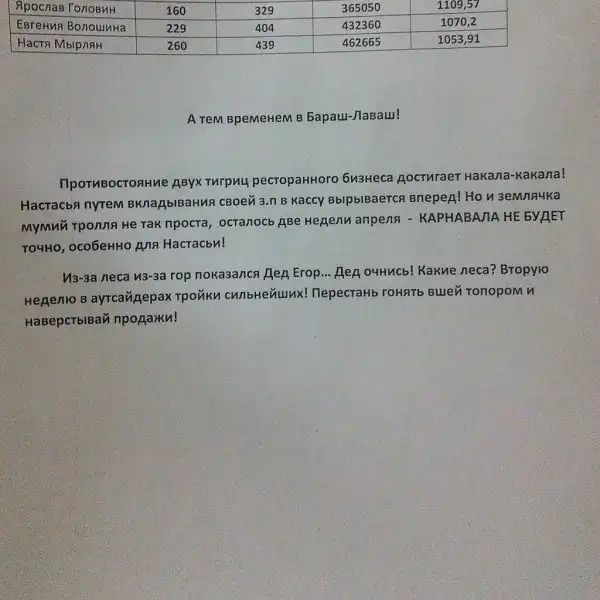 | Ярослав Головин | 160 | 329 | 365050 | 1109,57 |
|---|---|---|---|---|
| Евгения Волошина | 229 | 404 | 432360 | 1070,2 |
| Настя Мырлян | 260 | 439 | 462665 | 1053,91 |

А тем временем в Бараш-Лаваш!

Противостояние двух тигриц ресторанного бизнеса достигает накала-какала! Настасья путем вкладывания своей з.п в кассу вырывается вперед! Но и землячка мумий тролля не так проста, осталось две недели апреля - КАРНАВАЛА НЕ БУДЕТ точно, особенно для Настасьи!

Из-за леса из-за гор показался Дед Егор... Дед очнись! Какие леса? Вторую неделю в аутсайдерах тройки сильнейших! Перестань гонять вшей топором и наверстывай продажи!